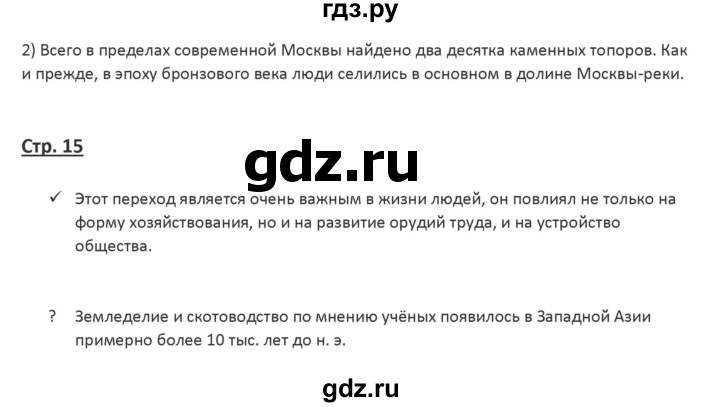 гдз.ру

2) Всего в пределах современной Москвы найдено два десятка каменных топоров. Как и прежде, в эпоху бронзового века люди селились в основном в долине Москвы-реки.

Стр. 15

gdz.ru

✓ Этот переход является очень важным в жизни людей, он повлиял не только на форму хозяйствования, но и на развитие орудий труда, и на устройство общества.

? Земледелие и скотоводство по мнению учёных появилось в Западной Азии примерно более 10 тыс. лет до н. э.

gdz.ru